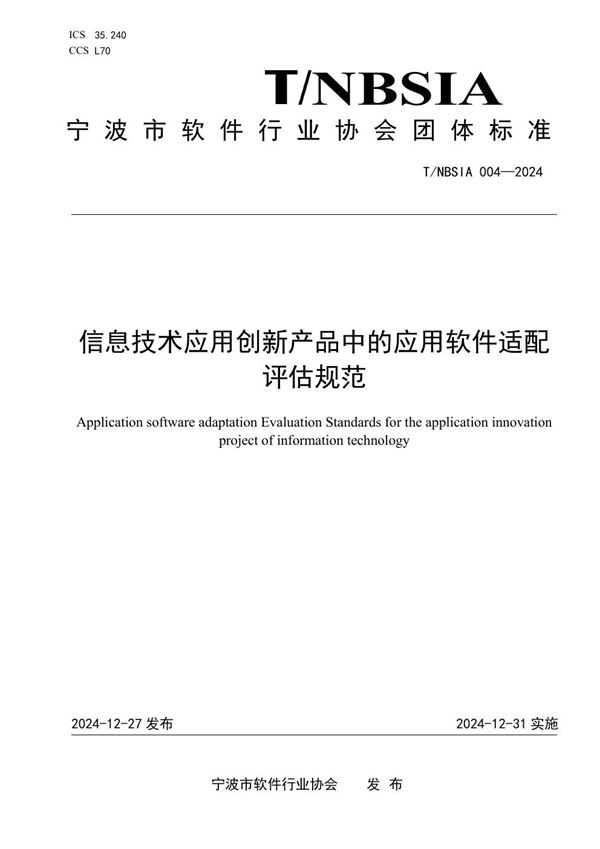 ICS 35.240
CCS L70

T/NBSIA

宁波市软件行业协会团体标准

T/NBSIA 004—2024

信息技术应用创新产品中的应用软件适配评估规范

Application software adaptation Evaluation Standards for the application innovation project of information technology

2024-12-27 发布

2024-12-31 实施

宁波市软件行业协会 发布